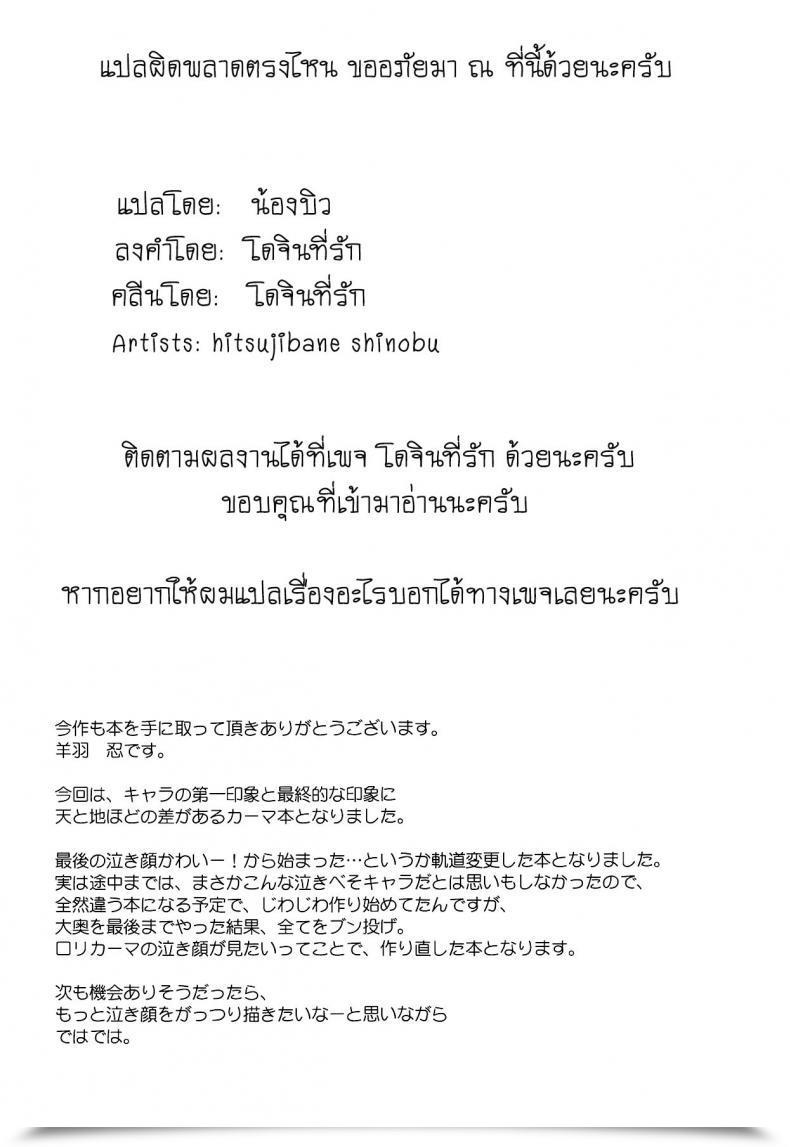 แปลผิดพลาดตรงไหน ขออภัยมา ณ ที่นี้ด้วยนะครับ

แปลโดย: น้องบิว
ลงคำโดย: โดจินที่รัก
คลีนโดย: โดจินที่รัก
Artists: hitsujibane shinobu

ติดตามผลงานได้ที่เพจ โดจินที่รัก ด้วยนะครับ
ขอบคุณที่เข้ามาอ่านนะครับ

หากอยากให้ผมแปลเรื่องอะไรบอกได้ทางเพจเลยนะครับ

今作も本を手に取って頂きありがとうございます。
羊羽　忍です。

今回は、キャラの第一印象と最終的な印象に
天と地ほどの差があるカーマ本となりました。

最後の泣き顔かわいー！から始まった…というか軌道変更した本となりました。
実は途中までは、まさかこんな泣きべそキャラだとは思いもしなかったので、
全然違う本になる予定で、じわじわ作り始めてたんですが、
大奥を最後までやった結果、全てをブン投げ。
ロリカーマの泣き顔が見たいってことで、作り直した本となります。

次も機会ありそうだったら、
もっと泣き顔をがっつり描きたいなーと思いながら
ではでは。